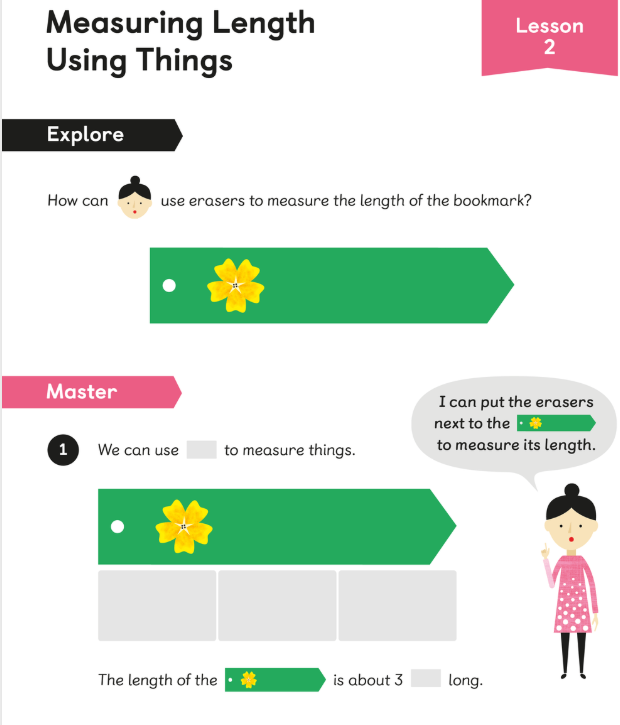 Measuring Length Using Things

Lesson 2

Explore

How can use erasers to measure the length of the bookmark?

Master

I can put the erasers next to the to measure its length.

1 We can use to measure things.

The length of the is about 3 long.